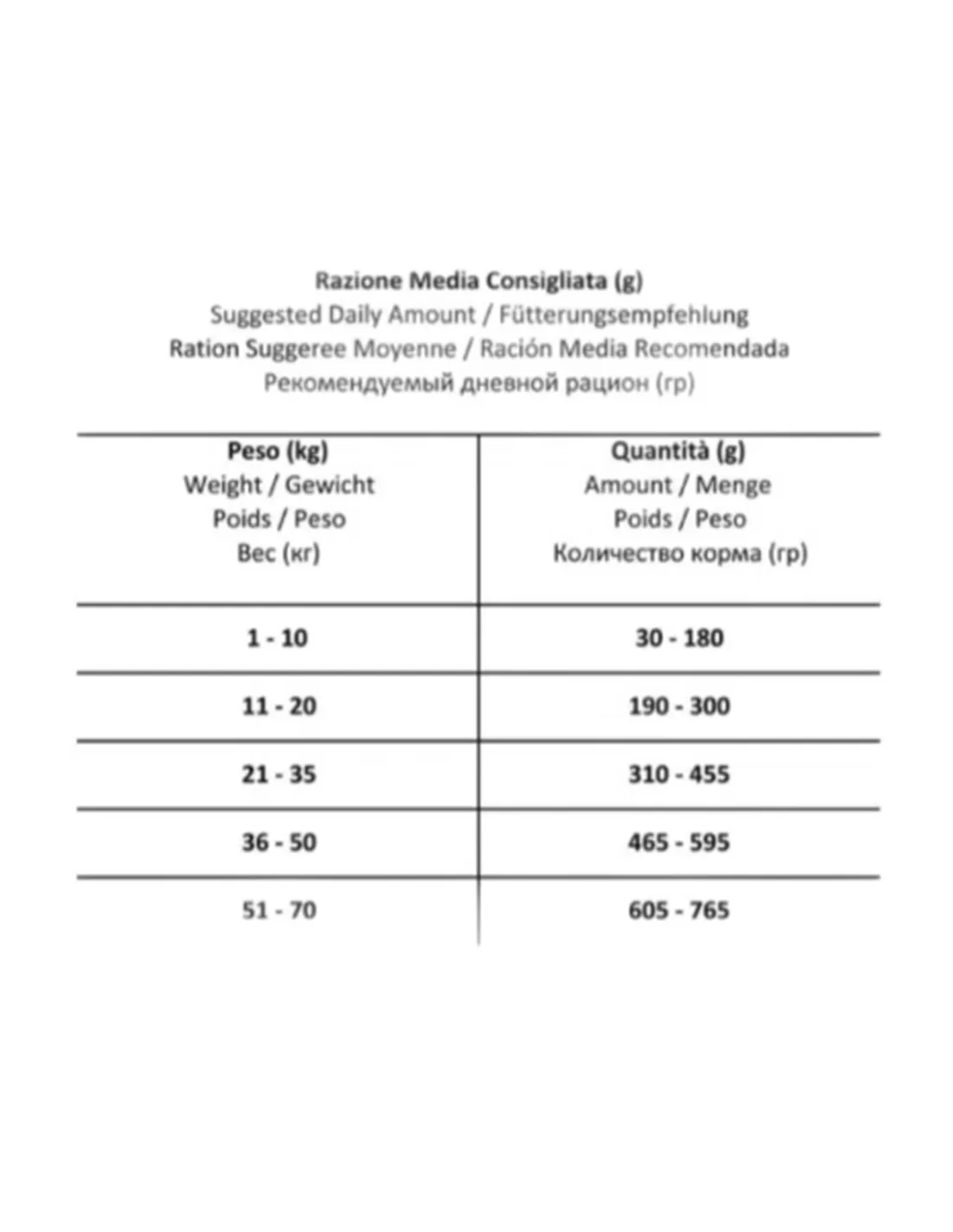 Razione Media Consigliata (g)
Suggested Daily Amount / Fütterungsempfehlung
Ration Suggeree Moyenne / Ración Media Recomendada
Рекомендуемый дневной рацион (гр)

| Peso (kg) Weight / Gewicht Poids / Peso Вес (кг) | Quantità (g) Amount / Menge Poids / Peso Количество корма (гр) |
|---|---|
| 1 - 10 | 30 - 180 |
| 11 - 20 | 190 - 300 |
| 21 - 35 | 310 - 455 |
| 36 - 50 | 465 - 595 |
| 51 - 70 | 605 - 765 |